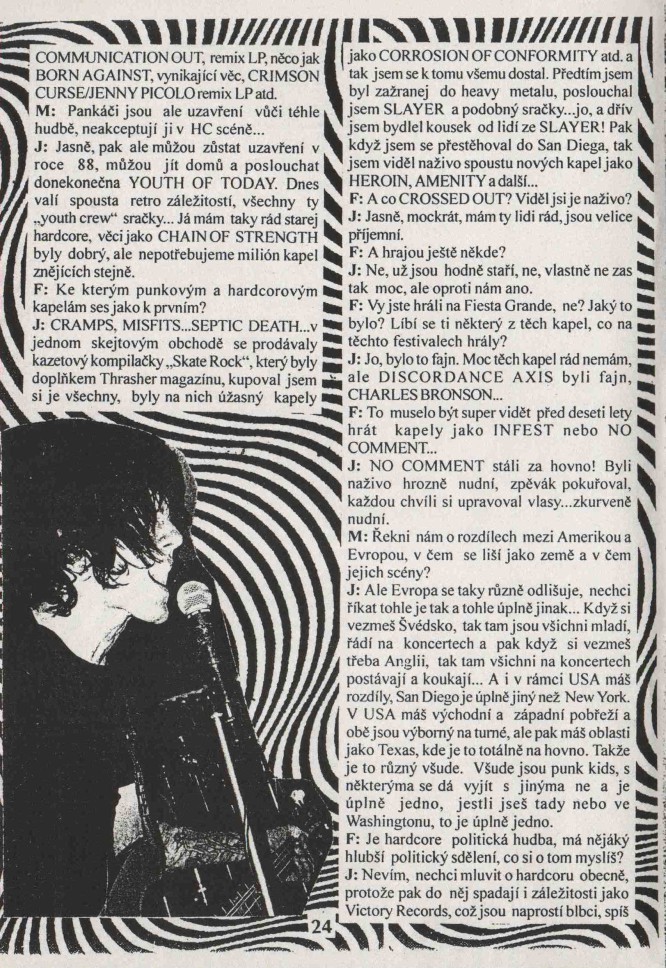 COMMUNICATION OUT, remix LP, něco jak BORN AGAINST, vynikající věc, CRIMSON CURSE/JENNY PICOLO remix LP atd.
M: Pankáči jsou ale uzavření vůči téhle hudbě, neakceptují ji v HC scéně...
J: Jasně, pak ale můžou zůstat uzavření v roce 88, můžou jít domů a poslouchat donekonečna YOUTH OF TODAY. Dnes valí spousta retro záležitostí, všechny ty „youth crew" sračky... Já mám taky rád starej hardcore, věci jako CHAIN OF STRENGTH byly dobrý, ale nepotřebujeme milión kapel znějících stejně.
F: Ke kterým punkovým a hardcorovým kapelám ses jako k prvním?
J: CRAMPS, MISFITS...SEPTIC DEATH...v jednom skejtovým obchodě se prodávaly kazetový kompilačky „Skate Rock", který byly doplňkem Thrasher magazínu, kupoval jsem si je všechny, byly na nich úžasný kapely jako CORROSION OF CONFORMITY atd. a tak jsem se k tomu všemu dostal. Předtím jsem byl zažranej do heavy metalu, poslouchal jsem SLAYER a podobný sračky...jo, a dřív jsem bydlel kousek od lidí ze SLAYER! Pak když jsem se přestěhoval do San Diega, tak jsem viděl naživo spoustu nových kapel jako HEROIN, AMENITY a další...
F: A co CROSSED OUT? Viděl jsi je naživo?
J: Jasně, mockrát, mám ty lidi rád, jsou velice příjemní.
F: A hrajou ještě někde?
J: Ne, už jsou hodně staří, ne, vlastně ne zas tak moc, ale oproti nám ano.
F: Vy jste hráli na Fiesta Grande, ne? Jaký to bylo? Líbí se ti některý z těch kapel, co na těchto festivalech hrály?
J: Jo, bylo to fajn. Moc těch kapel rád nemám, ale DISCORDANCE AXIS byli fajn, CHARLES BRONSON...
F: To muselo být super vidět před deseti lety hrát kapely jako INFEST nebo NO COMMENT...
J: NO COMMENT stáli za hovno! Byli naživo hrozně nudní, zpěvák pokuřoval, každou chvíli si upravoval vlasy...zkurveně nudní.
M: Řekni nám o rozdílech mezi Amerikou a Evropou, v čem se liší jako země a v čem jejich scény?
J: Ale Evropa se taky různě odlišuje, nechci říkat tohle je tak a tohle úplně jinak... Když si vezmeš Švédsko, tak tam jsou všichni mladí, řádí na koncertech a pak když si vezmeš třeba Anglii, tak tam všichni na koncertech postávají a koukají... A i v rámci USA máš rozdíly, San Diego je úplně jiný než New York. V USA máš východní a západní pobřeží a obě jsou výborný na turné, ale pak máš oblasti jako Texas, kde je to totálně na hovno. Takže je to různý všude. Všude jsou punk kids, s některýma se dá vyjít s jinýma ne a je úplně jedno, jestli jseš tady nebo ve Washingtonu, to je úplně jedno.
F: Je hardcore politická hudba, má nějaký hlubší politický sdělení, co si o tom myslíš?
J: Nevím, nechci mluvit o hardcoru obecně, protože pak do něj spadají i záležitosti jako Victory Records, což jsou naprostí blbci, spíš

24